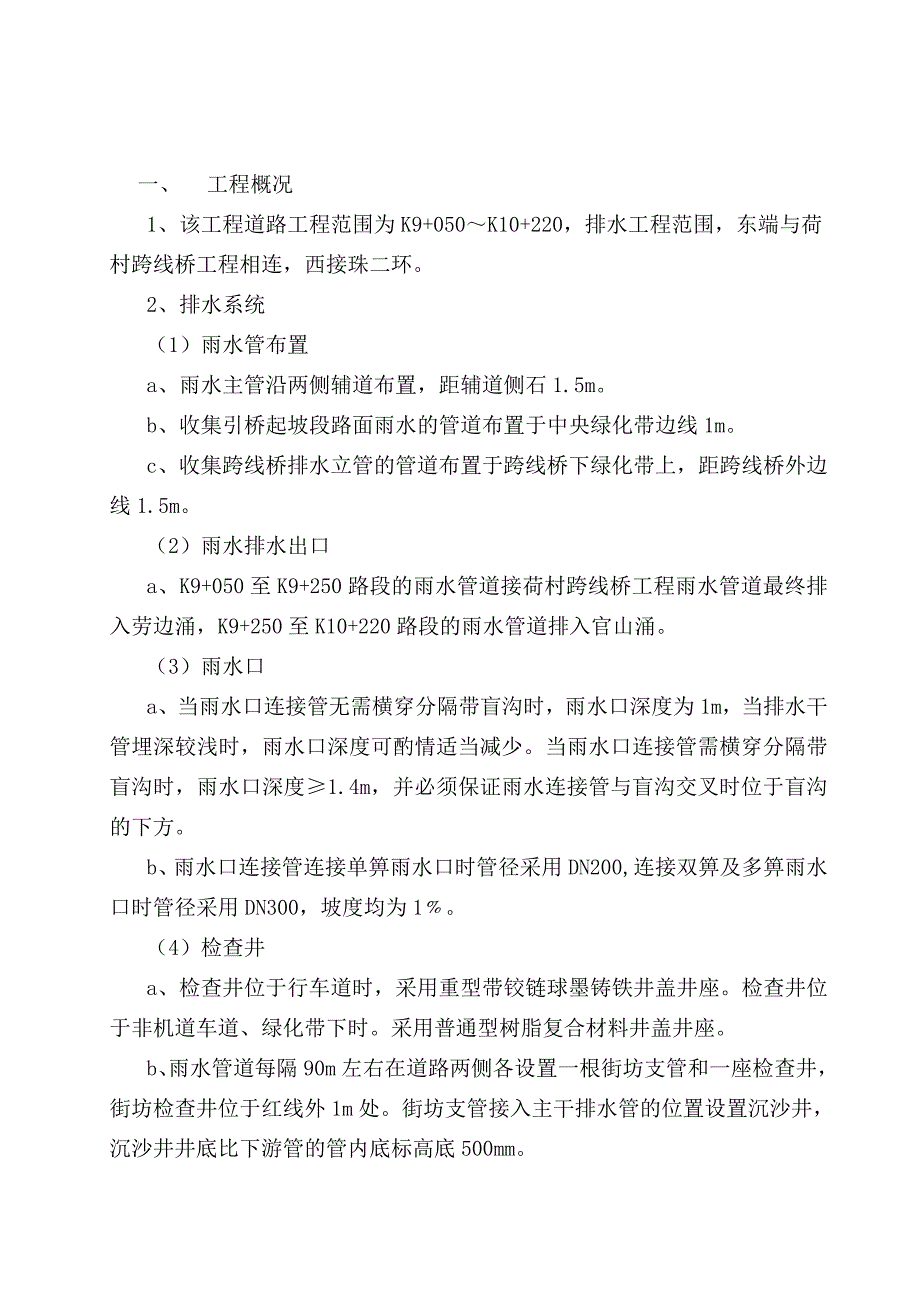 一、 工程概况

1、该工程道路工程范围为 K9+050～K10+220，排水工程范围，东端与荷村跨线桥工程相连，西接珠二环。

2、排水系统

（1）雨水管布置

a、雨水主管沿两侧辅道布置，距辅道侧石 1.5m。

b、收集引桥起坡段路面雨水的管道布置于中央绿化带边线 1m。

c、收集跨线桥排水立管的管道布置于跨线桥下绿化带上，距跨线桥外边线 1.5m。

（2）雨水排水出口

a、K9+050 至 K9+250 路段的雨水管道接荷村跨线桥工程雨水管道最终排入劳边涌，K9+250 至 K10+220 路段的雨水管道排入官山涌。

（3）雨水口

a、当雨水口连接管无需横穿分隔带盲沟时，雨水口深度为 1m，当排水干管埋深较浅时，雨水口深度可酌情适当减少。当雨水口连接管需横穿分隔带盲沟时，雨水口深度≥1.4m，并必须保证雨水连接管与盲沟交叉时位于盲沟的下方。

b、雨水口连接管连接单箅雨水口时管径采用 DN200,连接双箅及多箅雨水口时管径采用 DN300，坡度均为 1％。

（4）检查井

a、检查井位于行车道时，采用重型带铰链球墨铸铁井盖井座。检查井位于非机道车道、绿化带下时。采用普通型树脂复合材料井盖井座。

b、雨水管道每隔 90m 左右在道路两侧各设置一根街坊支管和一座检查井，街坊检查井位于红线外 1m 处。街坊支管接入主干排水管的位置设置沉沙井，沉沙井井底比下游管的管内底标高底 500mm。